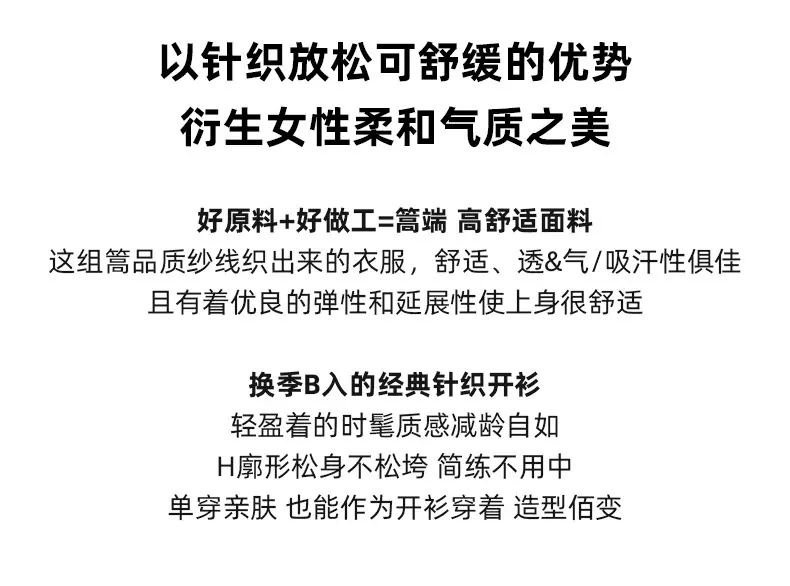 以针织放松可舒缓的优势
衍生女性柔和气质之美

好原料+好做工=篙端 高舒适面料
这组篙品质纱线织出来的衣服，舒适、透&气/吸汗性俱佳
且有着优良的弹性和延展性使上身很舒适

换季B入的经典针织开衫
轻盈着的时髦质感减龄自如
H廓形松身不松垮 简练不用中
单穿亲肤 也能作为开衫穿着 造型佰变